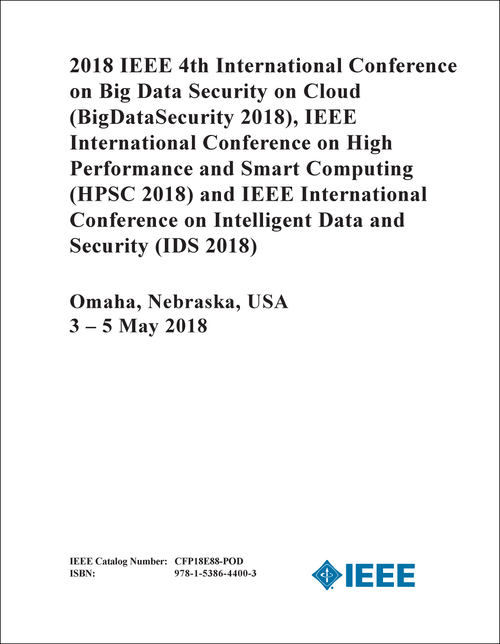 2018 IEEE 4th International Conference on Big Data Security on Cloud (BigDataSecurity 2018), IEEE International Conference on High Performance and Smart Computing (HPSC 2018) and IEEE International Conference on Intelligent Data and Security (IDS 2018)

Omaha, Nebraska, USA
3 – 5 May 2018

IEEE Catalog Number: CFP18E88-POD
ISBN: 978-1-5386-4400-3

IEEE